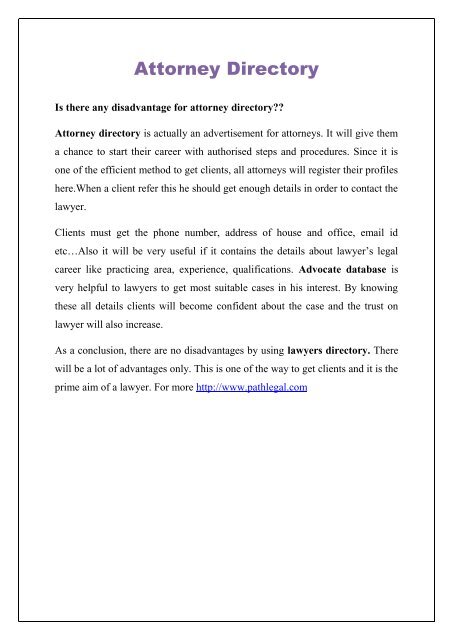 Attorney Directory

Is there any disadvantage for attorney directory??

Attorney directory is actually an advertisement for attorneys. It will give them a chance to start their career with authorised steps and procedures. Since it is one of the efficient method to get clients, all attorneys will register their profiles here.When a client refer this he should get enough details in order to contact the lawyer.

Clients must get the phone number, address of house and office, email id etc…Also it will be very useful if it contains the details about lawyer's legal career like practicing area, experience, qualifications. Advocate database is very helpful to lawyers to get most suitable cases in his interest. By knowing these all details clients will become confident about the case and the trust on lawyer will also increase.

As a conclusion, there are no disadvantages by using lawyers directory. There will be a lot of advantages only. This is one of the way to get clients and it is the prime aim of a lawyer. For more http://www.pathlegal.com